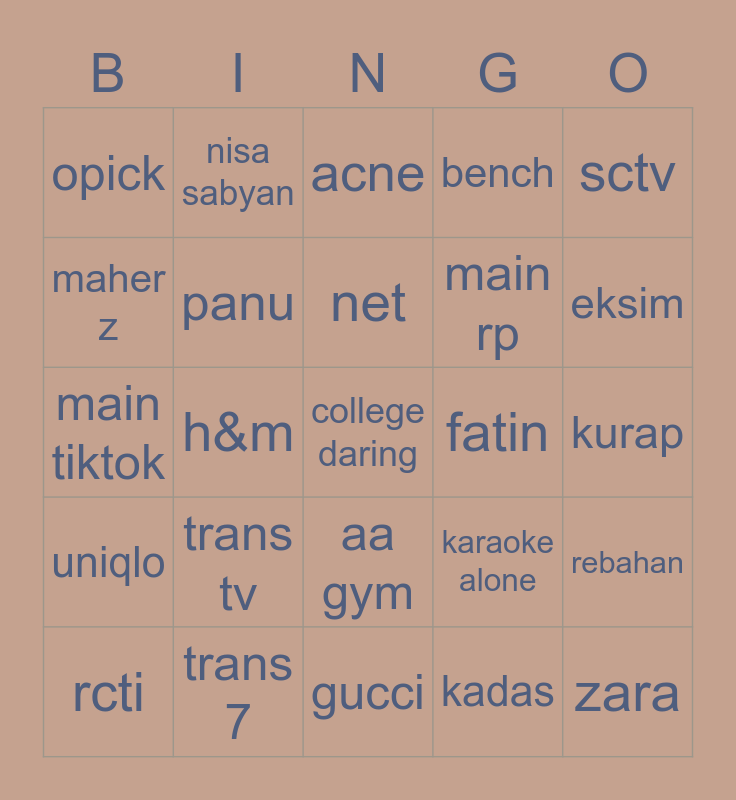 | B | I | N | G | O |
|---|---|---|---|---|
| opick | nisa sabyan | acne | bench | sctv |
| maher z | panu | net | main rp | eksim |
| main tiktok | h&m | college daring | fatin | kurap |
| uniqlo | trans tv | aa gym | karaoke alone | rebahan |
| rcti | trans 7 | gucci | kadas | zara |